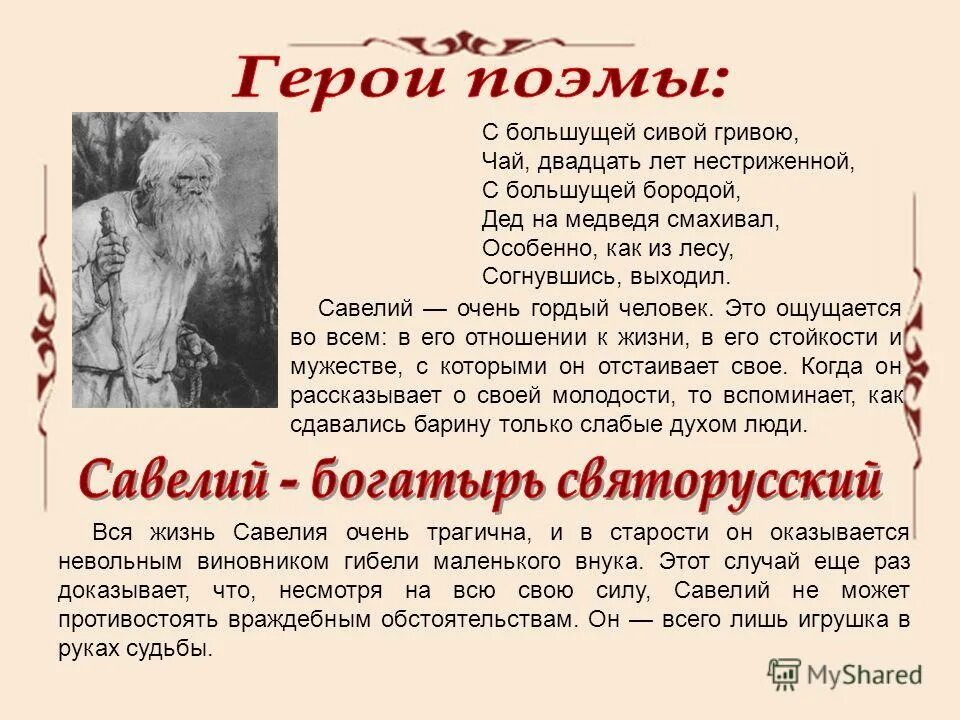 Герои поэмы:

С большущей сивой гривою,
Чай, двадцать лет нестриженной,
С большущей бородой,
Дед на медведя смахивал,
Особенно, как из лесу,
Согнувшись, выходил.

Савелий — очень гордый человек. Это ощущается во всем: в его отношении к жизни, в его стойкости и мужестве, с которыми он отстаивает свое. Когда он рассказывает о своей молодости, то вспоминает, как сдавались барину только слабые духом люди.

Савелий - богатырь святорусский

Вся жизнь Савелия очень трагична, и в старости он оказывается невольным виновником гибели маленького внука. Этот случай еще раз доказывает, что, несмотря на всю свою силу, Савелий не может противостоять враждебным обстоятельствам. Он — всего лишь игрушка в руках судьбы.

MyShared